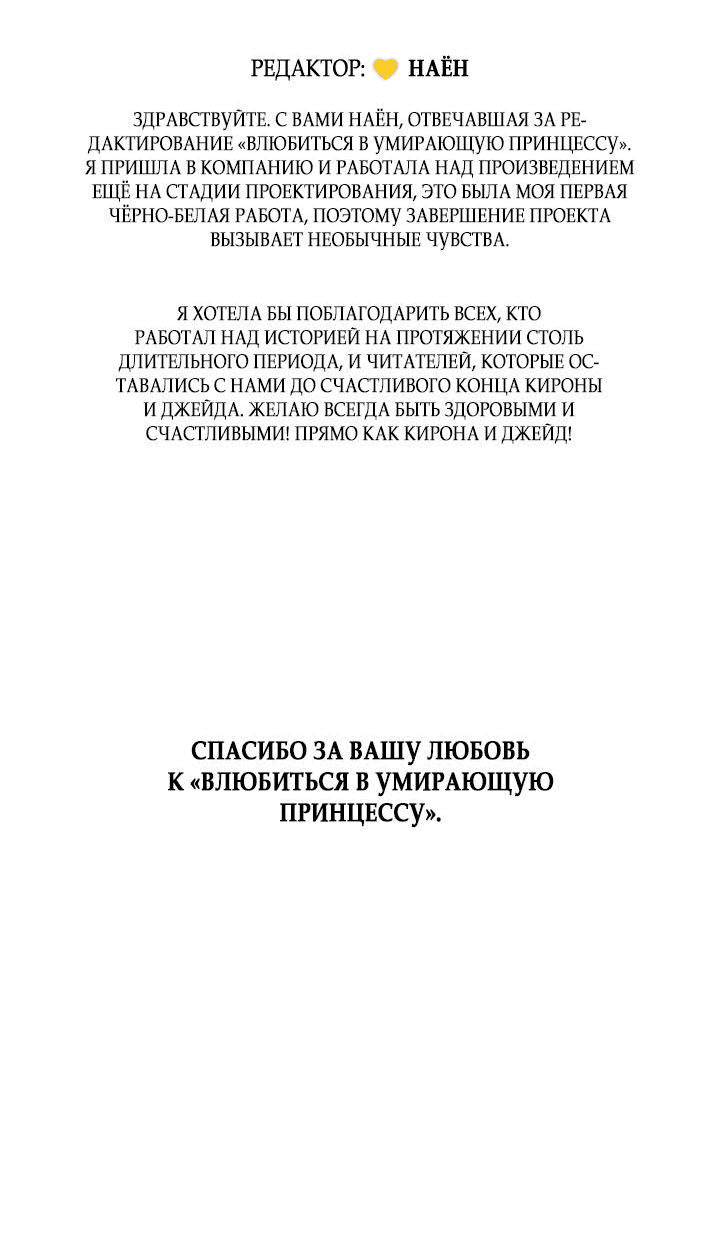 РЕДАКТОР: НАЁН

ЗДРАВСТВУЙТЕ. С ВАМИ НАЁН, ОТВЕЧАВШАЯ ЗА РЕДАКТИРОВАНИЕ «ВЛЮБИТЬСЯ В УМИРАЮЩУЮ ПРИНЦЕССУ». Я ПРИШЛА В КОМПАНИЮ И РАБОТАЛА НАД ПРОИЗВЕДЕНИЕМ ЕЩЁ НА СТАДИИ ПРОЕКТИРОВАНИЯ, ЭТО БЫЛА МОЯ ПЕРВАЯ ЧЁРНО-БЕЛАЯ РАБОТА, ПОЭТОМУ ЗАВЕРШЕНИЕ ПРОЕКТА ВЫЗЫВАЕТ НЕОБЫЧНЫЕ ЧУВСТВА.

Я ХОТЕЛА БЫ ПОБЛАГОДАРИТЬ ВСЕХ, КТО РАБОТАЛ НАД ИСТОРИЕЙ НА ПРОТЯЖЕНИИ СТОЛЬ ДЛИТЕЛЬНОГО ПЕРИОДА, И ЧИТАТЕЛЕЙ, КОТОРЫЕ ОСТАВАЛИСЬ С НАМИ ДО СЧАСТЛИВОГО КОНЦА КИРОНЫ И ДЖЕЙДА. ЖЕЛАЮ ВСЕГДА БЫТЬ ЗДОРОВЫМИ И СЧАСТЛИВЫМИ! ПРЯМО КАК КИРОНА И ДЖЕЙД!

СПАСИБО ЗА ВАШУ ЛЮБОВЬ К «ВЛЮБИТЬСЯ В УМИРАЮЩУЮ ПРИНЦЕССУ».